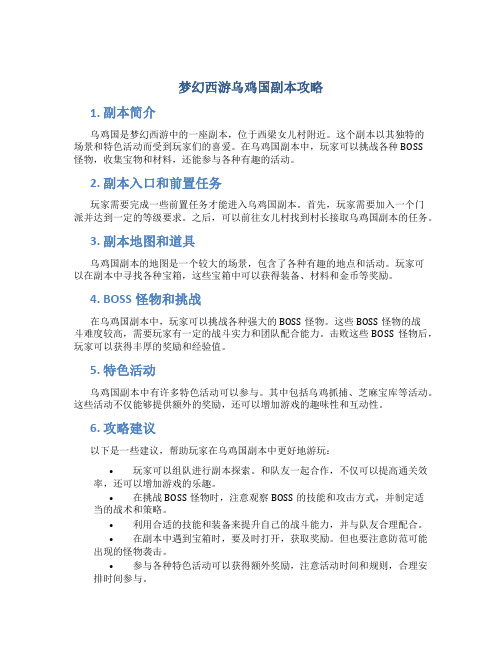 梦幻西游乌鸡国副本攻略

1. 副本简介

乌鸡国是梦幻西游中的一座副本，位于西梁女儿村附近。这个副本以其独特的场景和特色活动而受到玩家们的喜爱。在乌鸡国副本中，玩家可以挑战各种 BOSS 怪物，收集宝物和材料，还能参与各种有趣的活动。

2. 副本入口和前置任务

玩家需要完成一些前置任务才能进入乌鸡国副本。首先，玩家需要加入一个门派并达到一定的等级要求。之后，可以前往女儿村找到村长接取乌鸡国副本的任务。

3. 副本地图和道具

乌鸡国副本的地图是一个较大的场景，包含了各种有趣的地点和活动。玩家可以在副本中寻找各种宝箱，这些宝箱中可以获得装备、材料和金币等奖励。

4. BOSS 怪物和挑战

在乌鸡国副本中，玩家可以挑战各种强大的 BOSS 怪物。这些 BOSS 怪物的战斗难度较高，需要玩家有一定的战斗实力和团队配合能力。击败这些 BOSS 怪物后，玩家可以获得丰厚的奖励和经验值。

5. 特色活动

乌鸡国副本中有许多特色活动可以参与。其中包括乌鸡抓捕、芝麻宝库等活动。这些活动不仅能够提供额外的奖励，还可以增加游戏的趣味性和互动性。

6. 攻略建议

以下是一些建议，帮助玩家在乌鸡国副本中更好地游玩：

• 玩家可以组队进行副本探索。和队友一起合作，不仅可以提高通关效率，还可以增加游戏的乐趣。
• 在挑战 BOSS 怪物时，注意观察 BOSS 的技能和攻击方式，并制定适当的战术和策略。
• 利用合适的技能和装备来提升自己的战斗能力，并与队友合理配合。
• 在副本中遇到宝箱时，要及时打开，获取奖励。但也要注意防范可能出现的怪物袭击。
• 参与各种特色活动可以获得额外奖励，注意活动时间和规则，合理安排时间参与。